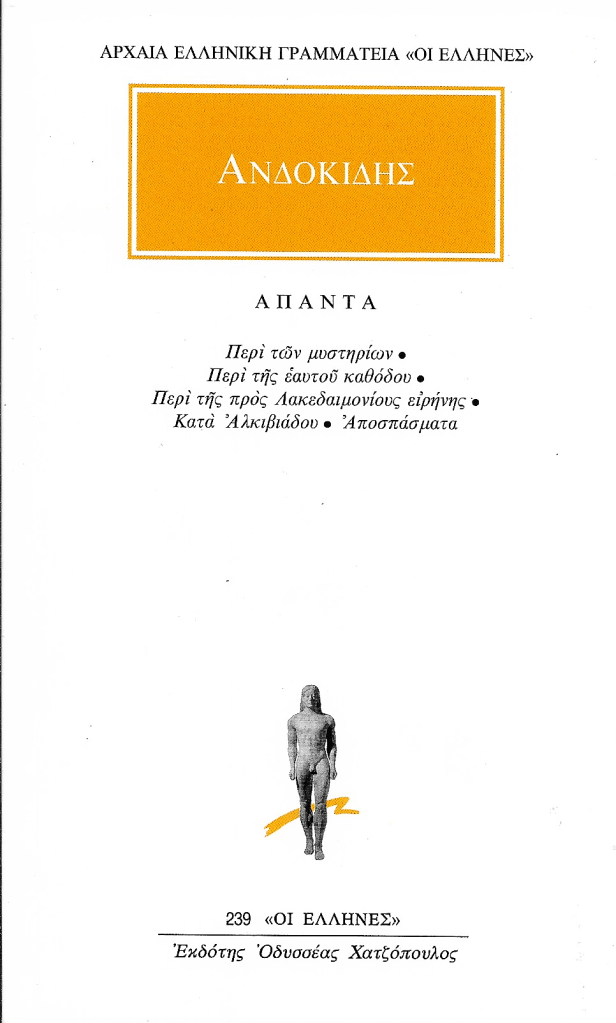 ΑΡΧΑΙΑ ΕΛΛΗΝΙΚΗ ΓΡΑΜΜΑΤΕΙΑ «ΟΙ ΕΛΛΗΝΕΣ»

ΑΝΔΟΚΙΔΗΣ

ΑΠΑΝΤΑ

Περὶ τῶν μυστηρίων •
Περὶ τῆς ἑαυτοῦ καθόδου •
Περὶ τῆς πρὸς Λακεδαιμονίους εἰρήνης •
Κατὰ Ἀλκιβιάδου • Ἀποσπάσματα

239 «ΟΙ ΕΛΛΗΝΕΣ»
Ἐκδότης Ὀδυσσέας Χατζόπουλος